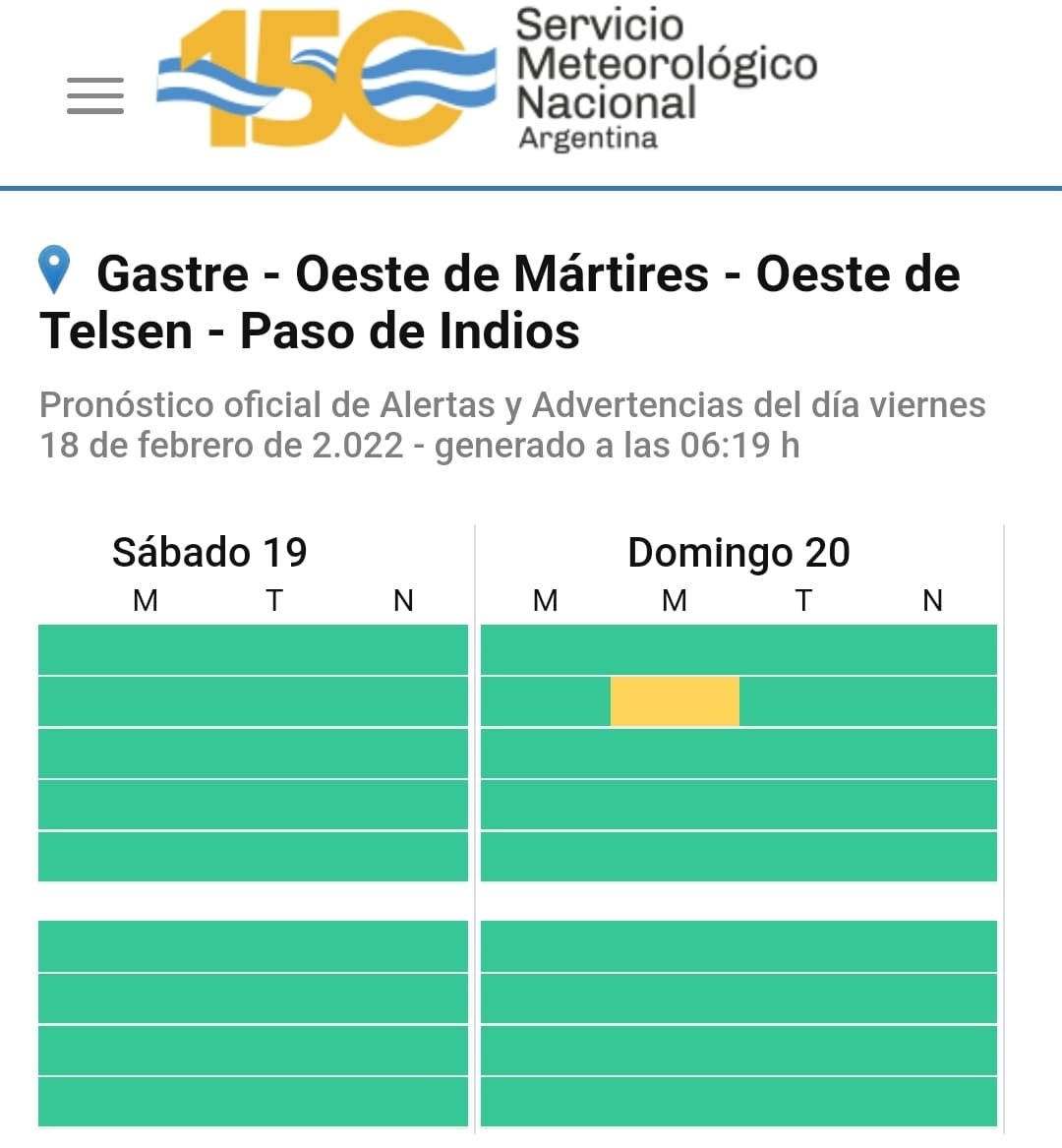 150 Servicio Meteorológico Nacional Argentina

Gastre - Oeste de Mártires - Oeste de Telsen - Paso de Indios

Pronóstico oficial de Alertas y Advertencias del día viernes 18 de febrero de 2.022 - generado a las 06:19 h

Sábado 19
M T N

Domingo 20
M M T N